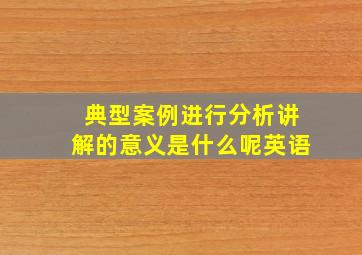 典型案例进行分析讲解的意义是什么呢英语